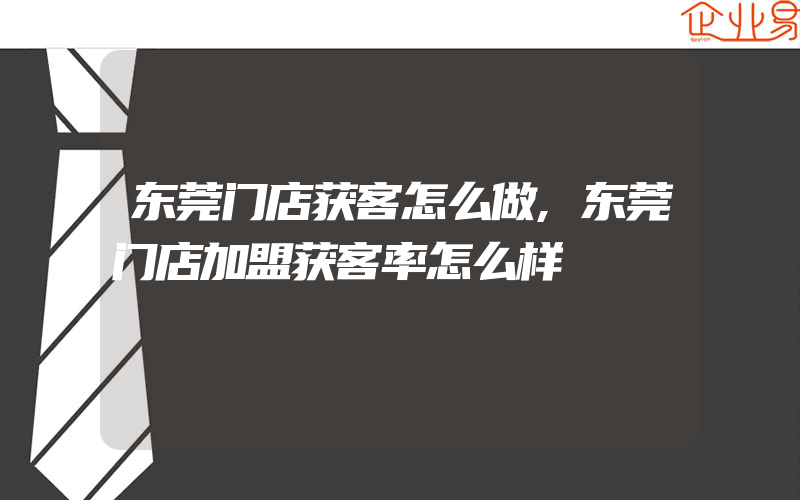 企业易

东莞门店获客怎么做，东莞门店加盟获客率怎么样